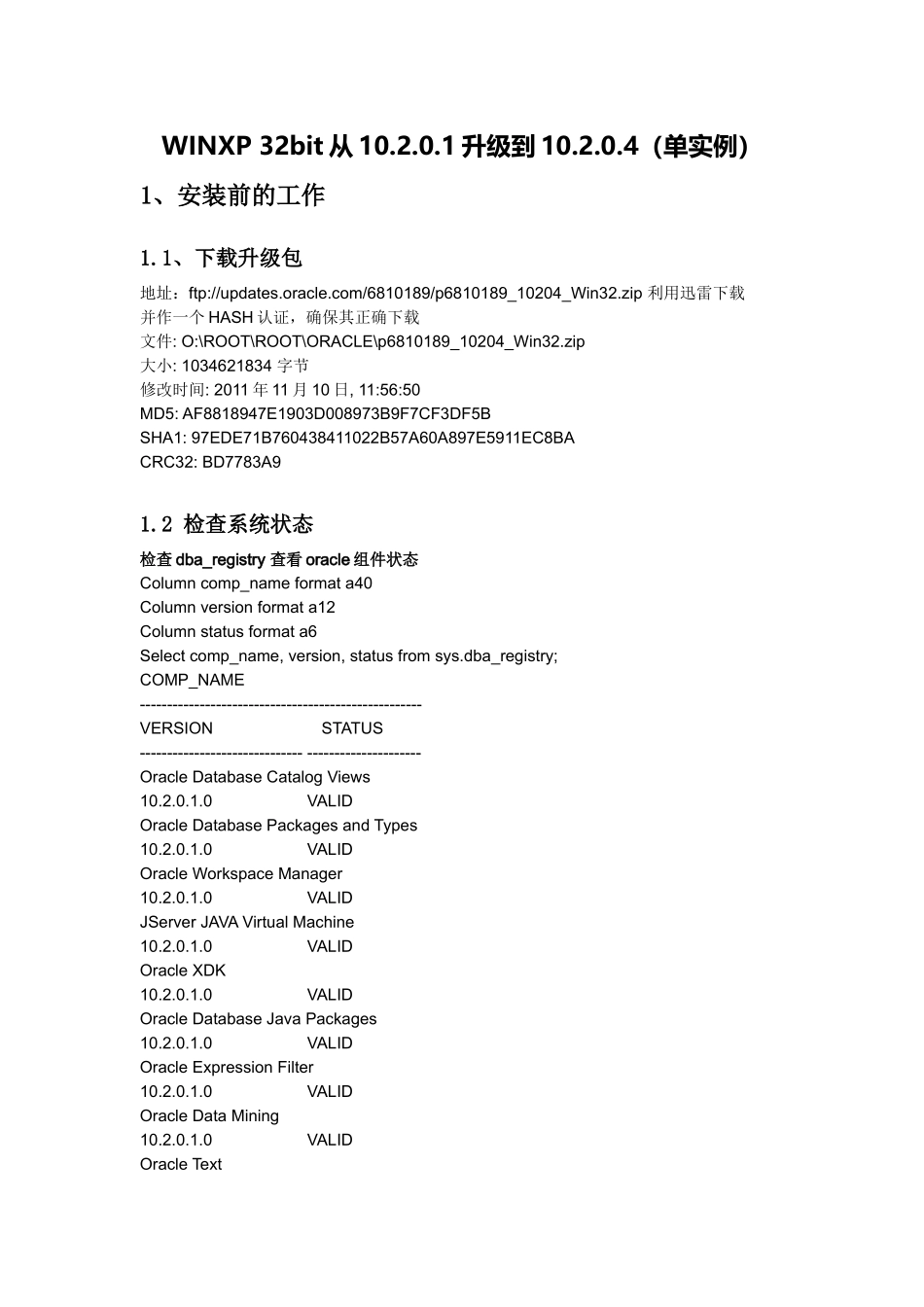 WINXP 32bit 从 10.2.0.1 升级到 10.2.0.4（单实例）

1、安装前的工作

1.1、下载升级包

地址：ftp://updates.oracle.com/6810189/p6810189_10204_Win32.zip 利用迅雷下载并作一个 HASH 认证，确保其正确下载
文件: O:\ROOT\ROOT\ORACLE\p6810189_10204_Win32.zip
大小: 1034621834 字节
修改时间: 2011 年 11 月 10 日, 11:56:50
MD5: AF8818947E1903D008973B9F7CF3DF5B
SHA1: 97EDE71B760438411022B57A60A897E5911EC8BA
CRC32: BD7783A9

1.2 检查系统状态

检查 dba_registry 查看 oracle 组件状态
Column comp_name format a40
Column version format a12
Column status format a6
Select comp_name, version, status from sys.dba_registry;
COMP_NAME
----------------------------------------------------
VERSION STATUS
------------------------------ ---------------------
Oracle Database Catalog Views
10.2.0.1.0 VALID
Oracle Database Packages and Types
10.2.0.1.0 VALID
Oracle Workspace Manager
10.2.0.1.0 VALID
JServer JAVA Virtual Machine
10.2.0.1.0 VALID
Oracle XDK
10.2.0.1.0 VALID
Oracle Database Java Packages
10.2.0.1.0 VALID
Oracle Expression Filter
10.2.0.1.0 VALID
Oracle Data Mining
10.2.0.1.0 VALID
Oracle Text